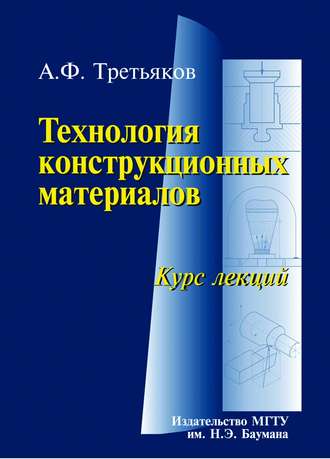 А.Ф. Третьяков

Технология конструкционных материалов

Курс лекций

Издательство МГТУ им. Н.Э. Баумана